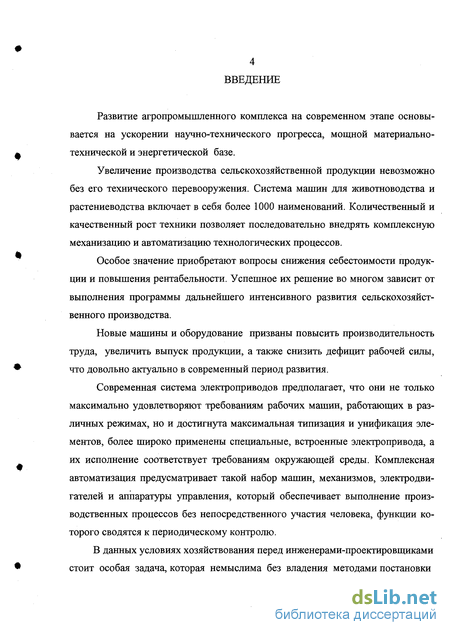 4

ВВЕДЕНИЕ

Развитие агропромышленного комплекса на современном этапе основывается на ускорении научно-технического прогресса, мощной материально-технической и энергетической базе.

Увеличение производства сельскохозяйственной продукции невозможно без его технического перевооружения. Система машин для животноводства и растениеводства включает в себя более 1000 наименований. Количественный и качественный рост техники позволяет последовательно внедрять комплексную механизацию и автоматизацию технологических процессов.

Особое значение приобретают вопросы снижения себестоимости продукции и повышения рентабельности. Успешное их решение во многом зависит от выполнения программы дальнейшего интенсивного развития сельскохозяйственного производства.

Новые машины и оборудование призваны повысить производительность труда, увеличить выпуск продукции, а также снизить дефицит рабочей силы, что довольно актуально в современный период развития.

Современная система электроприводов предполагает, что они не только максимально удовлетворяют требованиям рабочих машин, работающих в различных режимах, но и достигнута максимальная типизация и унификация элементов, более широко применены специальные, встроенные электропривода, а их исполнение соответствует требованиям окружающей среды. Комплексная автоматизация предусматривает такой набор машин, механизмов, электродвигателей и аппаратуры управления, который обеспечивает выполнение производственных процессов без непосредственного участия человека, функции которого сводятся к периодическому контролю.

В данных условиях хозяйствования перед инженерами-проектировщиками стоит особая задача, которая немыслима без владения методами постановки

dsLib.net
библиотека диссертаций